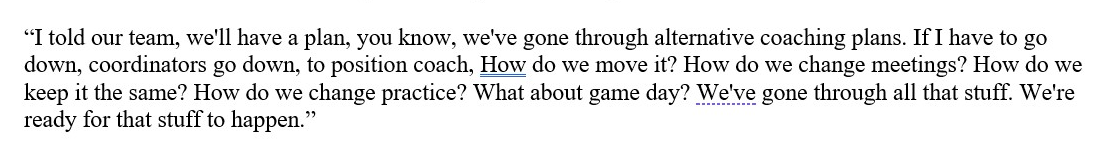 “I told our team, we'll have a plan, you know, we've gone through alternative coaching plans. If I have to go down, coordinators go down, to position coach, How do we move it? How do we change meetings? How do we keep it the same? How do we change practice? What about game day? We've gone through all that stuff. We're ready for that stuff to happen.”